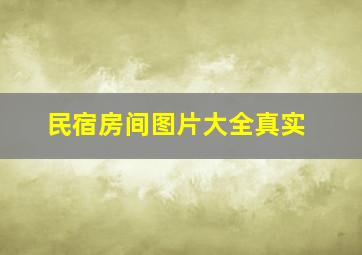 民宿房间图片大全真实